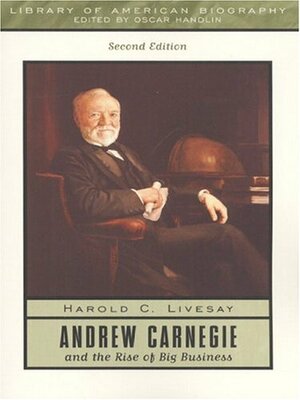 LIBRARY OF AMERICAN BIOGRAPHY
EDITED BY OSCAR HANDLIN

Second Edition

HAROLD C. LIVESAY

ANDREW CARNEGIE
and the Rise of Big Business